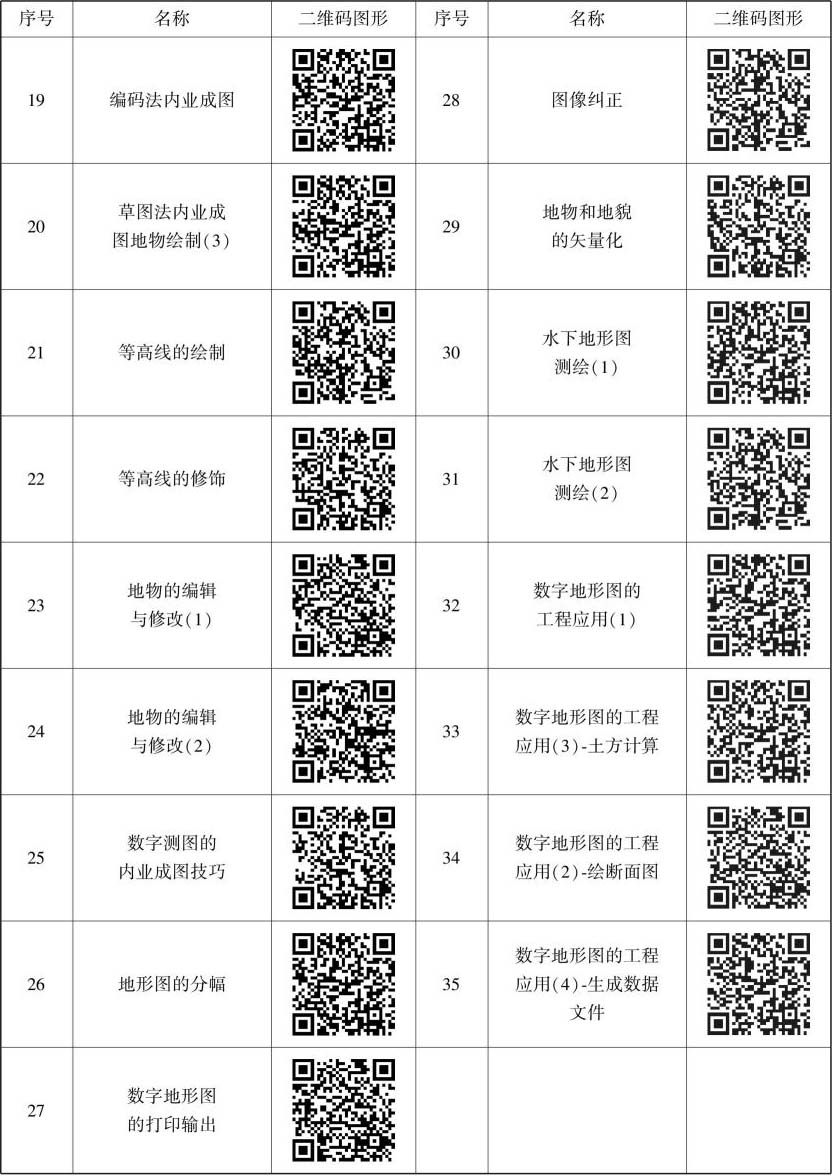 | 序号 | 名称 | 二维码图形 | 序号 | 名称 | 二维码图形 |
|---|---|---|---|---|---|
| 19 | 编码法内业成图 |  | 28 | 图像纠正 |  |
| 20 | 草图法内业成图地物绘制(3) |  | 29 | 地物和地貌的矢量化 |  |
| 21 | 等高线的绘制 |  | 30 | 水下地形图测绘(1) |  |
| 22 | 等高线的修饰 |  | 31 | 水下地形图测绘(2) |  |
| 23 | 地物的编辑与修改(1) |  | 32 | 数字地形图的工程应用(1) |  |
| 24 | 地物的编辑与修改(2) |  | 33 | 数字地形图的工程应用(3)-土方计算 |  |
| 25 | 数字测图的内业成图技巧 |  | 34 | 数字地形图的工程应用(2)-绘断面图 |  |
| 26 | 地形图的分幅 |  | 35 | 数字地形图的工程应用(4)-生成数据文件 |  |
| 27 | 数字地形图的打印输出 |  |  |  |  |